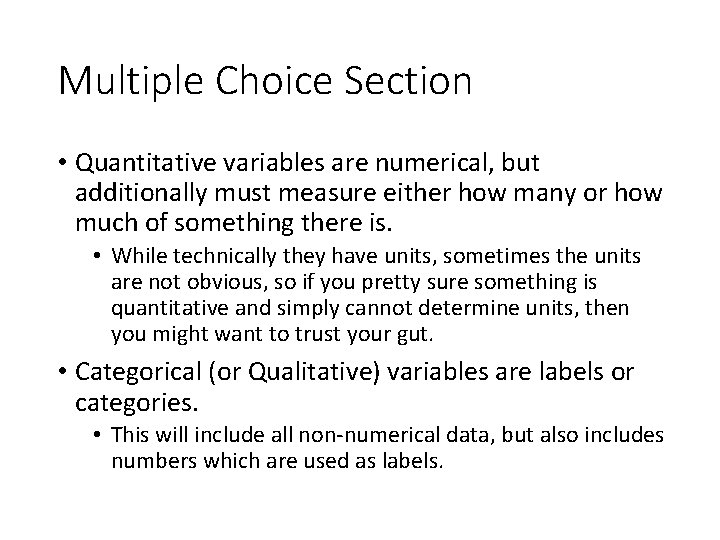 Multiple Choice Section

• Quantitative variables are numerical, but additionally must measure either how many or how much of something there is.
  • While technically they have units, sometimes the units are not obvious, so if you pretty sure something is quantitative and simply cannot determine units, then you might want to trust your gut.

• Categorical (or Qualitative) variables are labels or categories.
  • This will include all non-numerical data, but also includes numbers which are used as labels.